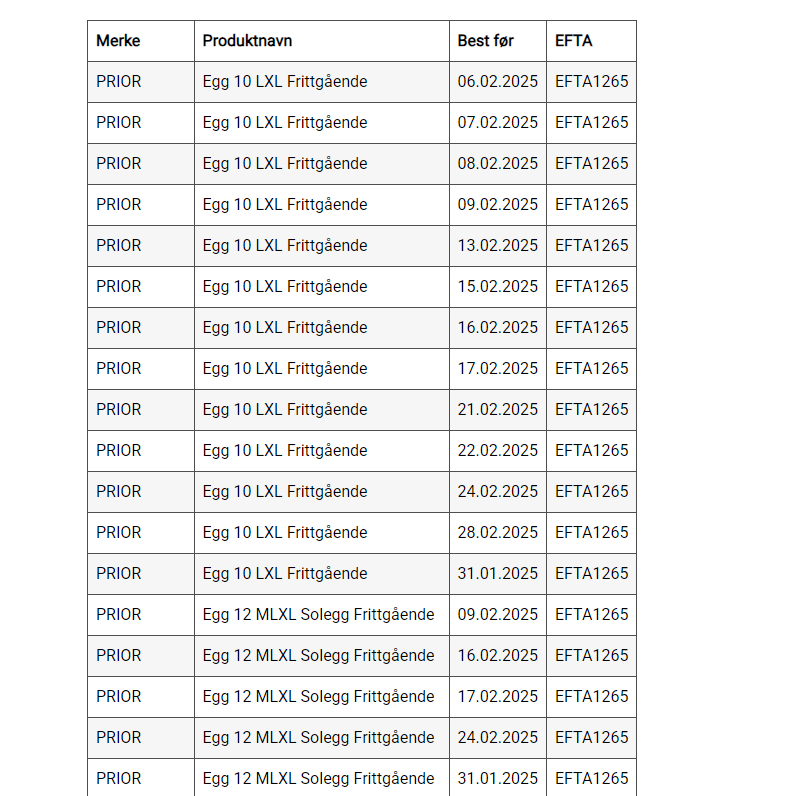 | Merke | Produktnavn | Best før | EFTA |
|---|---|---|---|
| PRIOR | Egg 10 LXL Frittgående | 06.02.2025 | EFTA1265 |
| PRIOR | Egg 10 LXL Frittgående | 07.02.2025 | EFTA1265 |
| PRIOR | Egg 10 LXL Frittgående | 08.02.2025 | EFTA1265 |
| PRIOR | Egg 10 LXL Frittgående | 09.02.2025 | EFTA1265 |
| PRIOR | Egg 10 LXL Frittgående | 13.02.2025 | EFTA1265 |
| PRIOR | Egg 10 LXL Frittgående | 15.02.2025 | EFTA1265 |
| PRIOR | Egg 10 LXL Frittgående | 16.02.2025 | EFTA1265 |
| PRIOR | Egg 10 LXL Frittgående | 17.02.2025 | EFTA1265 |
| PRIOR | Egg 10 LXL Frittgående | 21.02.2025 | EFTA1265 |
| PRIOR | Egg 10 LXL Frittgående | 22.02.2025 | EFTA1265 |
| PRIOR | Egg 10 LXL Frittgående | 24.02.2025 | EFTA1265 |
| PRIOR | Egg 10 LXL Frittgående | 28.02.2025 | EFTA1265 |
| PRIOR | Egg 10 LXL Frittgående | 31.01.2025 | EFTA1265 |
| PRIOR | Egg 12 MLXL Solegg Frittgående | 09.02.2025 | EFTA1265 |
| PRIOR | Egg 12 MLXL Solegg Frittgående | 16.02.2025 | EFTA1265 |
| PRIOR | Egg 12 MLXL Solegg Frittgående | 17.02.2025 | EFTA1265 |
| PRIOR | Egg 12 MLXL Solegg Frittgående | 24.02.2025 | EFTA1265 |
| PRIOR | Egg 12 MLXL Solegg Frittgående | 31.01.2025 | EFTA1265 |